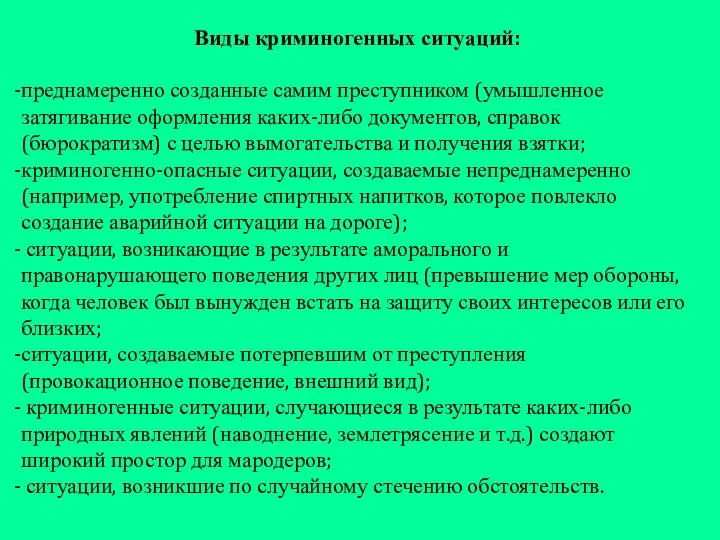 Виды криминогенных ситуаций:

-преднамеренно созданные самим преступником (умышленное затягивание оформления каких-либо документов, справок (бюрократизм) с целью вымогательства и получения взятки;
-криминогенно-опасные ситуации, создаваемые непреднамеренно (например, употребление спиртных напитков, которое повлекло создание аварийной ситуации на дороге);
- ситуации, возникающие в результате аморального и правонарушающего поведения других лиц (превышение мер обороны, когда человек был вынужден встать на защиту своих интересов или его близких;
-ситуации, создаваемые потерпевшим от преступления (провокационное поведение, внешний вид);
- криминогенные ситуации, случающиеся в результате каких-либо природных явлений (наводнение, землетрясение и т.д.) создают широкий простор для мародеров;
- ситуации, возникшие по случайному стечению обстоятельств.